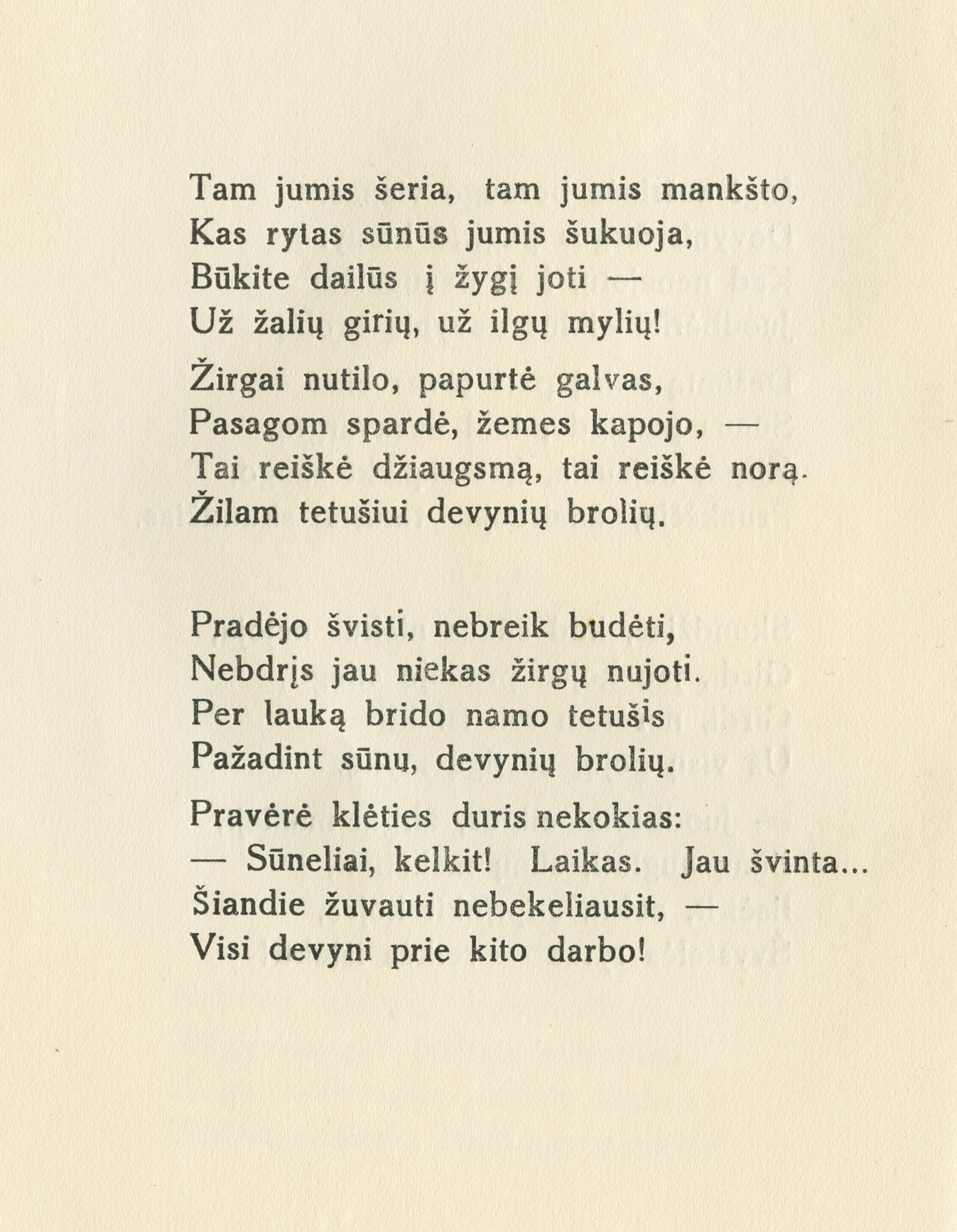 Tam jumis šeria, tam jumis mankšto,
Kas rytas sūnūs jumis šukuoja,
Būkite dailūs į žygį joti —
Už žalių girių, už ilgų mylių!

Žirgai nutilo, papurtė galvas,
Pasagom spardė, žemes kapojo, —
Tai reiškė džiaugsmą, tai reiškė norą.
Žilam tetušiui devynių brolių.

Pradėjo švisti, nebreik budėti,
Nebdrįs jau niekas žirgų nujoti.
Per lauką brido namo tetušis
Pažadint sūnų, devynių brolių.

Pravėrė klėties duris nekokias:
— Sūneliai, kelkit! Laikas. Jau švinta...
Šiandie žuvauti nebekeliausit, —
Visi devyni prie kito darbo!